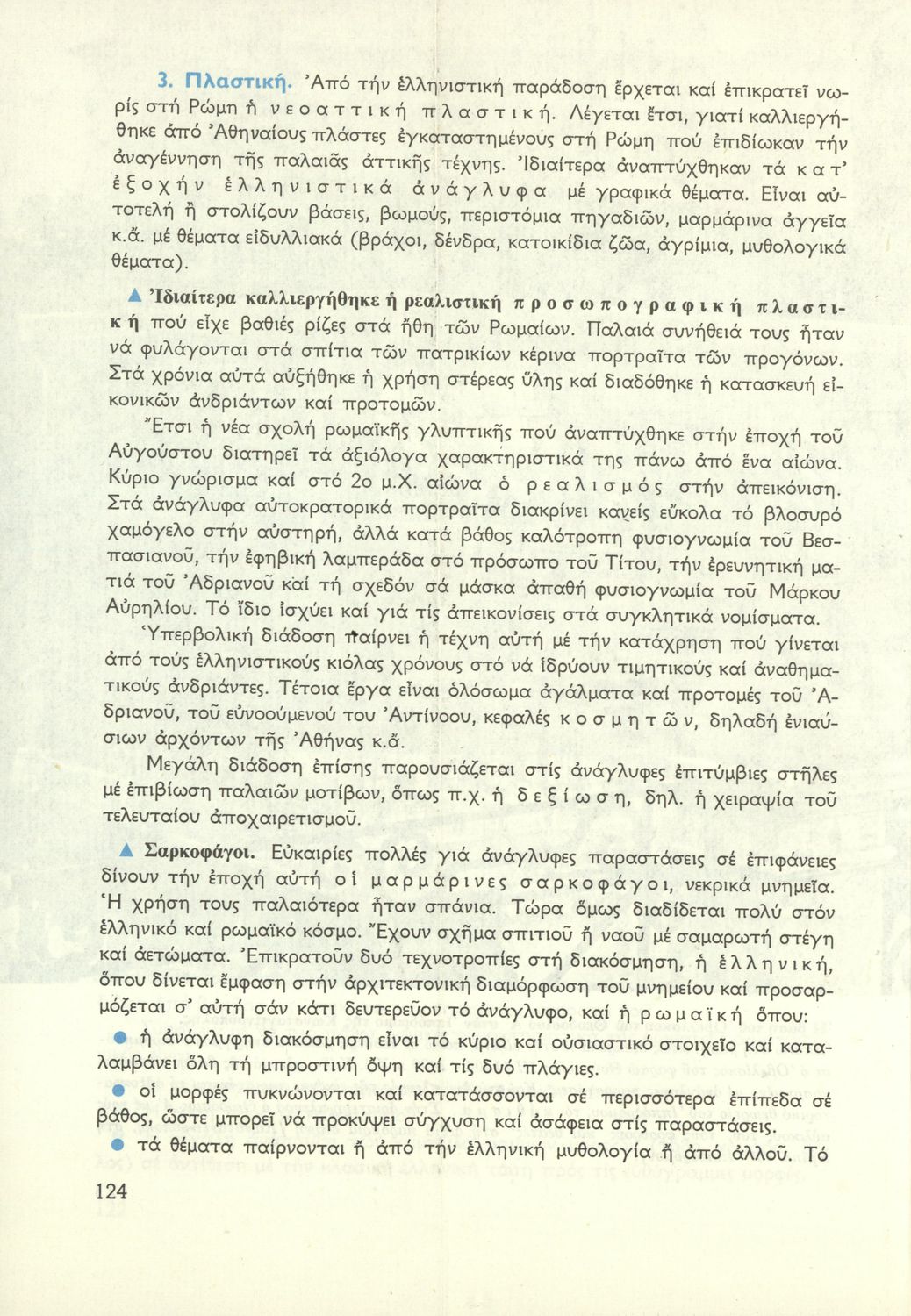 3. Πλαστική. Ἀπό τήν ἑλληνιστική παράδοση ἔρχεται καί ἐπικρατεῖ νωρίς στή Ρώμη ἡ νεοαττική πλαστική. Λέγεται ἔτσι, γιατί καλλιεργήθηκε ἀπό Ἀθηναίους πλάστες ἐγκαταστημένους στή Ρώμη πού ἐπιδίωκαν τήν ἀναγέννηση τῆς παλαιᾶς ἀττικῆς τέχνης. Ἰδιαίτερα ἀναπτύχθηκαν τά κατ' ἐξοχήν ἑλληνιστικά ἀνάγλυφα μέ γραφικά θέματα. Εἶναι αὐτοτελή ἤ στολίζουν βάσεις, βωμούς, περιστόμια πηγαδιῶν, μαρμάρινα ἀγγεῖα κ.ἄ. μέ θέματα εἰδυλλιακά (βράχοι, δένδρα, κατοικίδια ζῶα, ἀγρίμια, μυθολογικά θέματα).

▲ Ἰδιαίτερα καλλιεργήθηκε ἡ ρεαλιστική προσωπογραφική πλαστική πού εἶχε βαθιές ρίζες στά ἤθη τῶν Ρωμαίων. Παλαιά συνήθειά τους ἦταν νά φυλάγονται στά σπίτια τῶν πατρικίων κέρινα πορτραῖτα τῶν προγόνων. Στά χρόνια αὐτά αὐξήθηκε ἡ χρήση στέρεας ὕλης καί διαδόθηκε ἡ κατασκευή εἰκονικῶν ἀνδριάντων καί προτομῶν.

Ἔτσι ἡ νέα σχολή ρωμαϊκῆς γλυπτικῆς πού ἀναπτύχθηκε στήν ἐποχή τοῦ Αὐγούστου διατηρεῖ τά ἀξιόλογα χαρακτηριστικά της πάνω ἀπό ἕνα αἰώνα. Κύριο γνώρισμα καί στό 2ο μ.Χ. αἰώνα ὁ ρεαλισμός στήν ἀπεικόνιση. Στά ἀνάγλυφα αὐτοκρατορικά πορτραῖτα διακρίνει κανείς εὔκολα τό βλοσυρό χαμόγελο στήν αὐστηρή, ἀλλά κατά βάθος καλότροπη φυσιογνωμία τοῦ Βεσπασιανοῦ, τήν ἐφηβική λαμπεράδα στό πρόσωπο τοῦ Τίτου, τήν ἐρευνητική ματιά τοῦ Ἀδριανοῦ καί τή σχεδόν σά μάσκα ἀπαθή φυσιογνωμία τοῦ Μάρκου Αὐρηλίου. Τό ἴδιο ἰσχύει καί γιά τίς ἀπεικονίσεις στά συγκλητικά νομίσματα.

Ὑπερβολική διάδοση παίρνει ἡ τέχνη αὐτή μέ τήν κατάχρηση πού γίνεται ἀπό τούς ἑλληνιστικούς κιόλας χρόνους στό νά ἱδρύουν τιμητικούς καί ἀναθηματικούς ἀνδριάντες. Τέτοια ἔργα εἶναι ὁλόσωμα ἀγάλματα καί προτομές τοῦ Ἀδριανοῦ, τοῦ εὐνοούμενού του Ἀντίνοου, κεφαλές κοσμητῶν, δηλαδή ἐνιαύσιων ἀρχόντων τῆς Ἀθήνας κ.ἄ.

Μεγάλη διάδοση ἐπίσης παρουσιάζεται στίς ἀνάγλυφες ἐπιτύμβιες στῆλες μέ ἐπιβίωση παλαιῶν μοτίβων, ὅπως π.χ. ἡ δεξίωση, δηλ. ἡ χειραψία τοῦ τελευταίου ἀποχαιρετισμοῦ.

▲ Σαρκοφάγοι. Εὐκαιρίες πολλές γιά ἀνάγλυφες παραστάσεις σέ ἐπιφάνειες δίνουν τήν ἐποχή αὐτή οἱ μαρμάρινες σαρκοφάγοι, νεκρικά μνημεῖα. Ἡ χρήση τους παλαιότερα ἦταν σπάνια. Τώρα ὅμως διαδίδεται πολύ στόν ἑλληνικό καί ρωμαϊκό κόσμο. Ἔχουν σχῆμα σπιτιοῦ ἤ ναοῦ μέ σαμαρωτή στέγη καί ἀετώματα. Ἐπικρατοῦν δυό τεχνοτροπίες στή διακόσμηση, ἡ ἑλληνική, ὅπου δίνεται ἔμφαση στήν ἀρχιτεκτονική διαμόρφωση τοῦ μνημείου καί προσαρμόζεται σ' αὐτή σάν κάτι δευτερεῦον τό ἀνάγλυφο, καί ἡ ρωμαϊκή ὅπου:

● ἡ ἀνάγλυφη διακόσμηση εἶναι τό κύριο καί οὐσιαστικό στοιχεῖο καί καταλαμβάνει ὅλη τή μπροστινή ὄψη καί τίς δυό πλάγιες.

● οἱ μορφές πυκνώνονται καί κατατάσσονται σέ περισσότερα ἐπίπεδα σέ βάθος, ὥστε μπορεῖ νά προκύψει σύγχυση καί ἀσάφεια στίς παραστάσεις.

● τά θέματα παίρνονται ἤ ἀπό τήν ἑλληνική μυθολογία ἤ ἀπό ἀλλοῦ. Τό

124